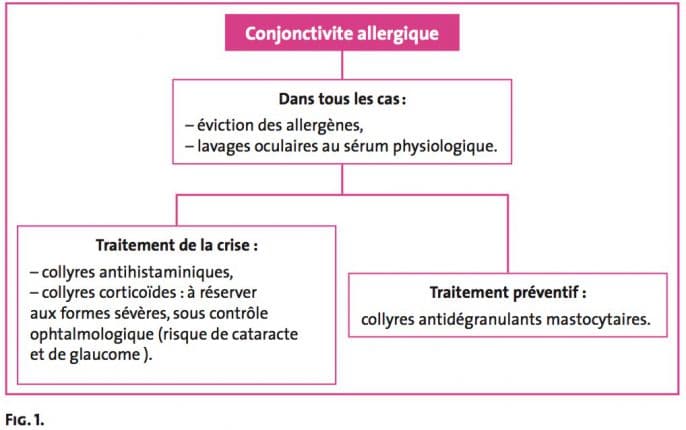 Conjonctivite allergique

Dans tous les cas :
– éviction des allergènes,
– lavages oculaires au sérum physiologique.

Traitement de la crise :
– collyres antihistaminiques,
– collyres corticoïdes : à réserver aux formes sévères, sous contrôle ophtalmologique (risque de cataracte et de glaucome ).

Traitement préventif :
collyres antidégranulants mastocytaires.

FIG. 1.